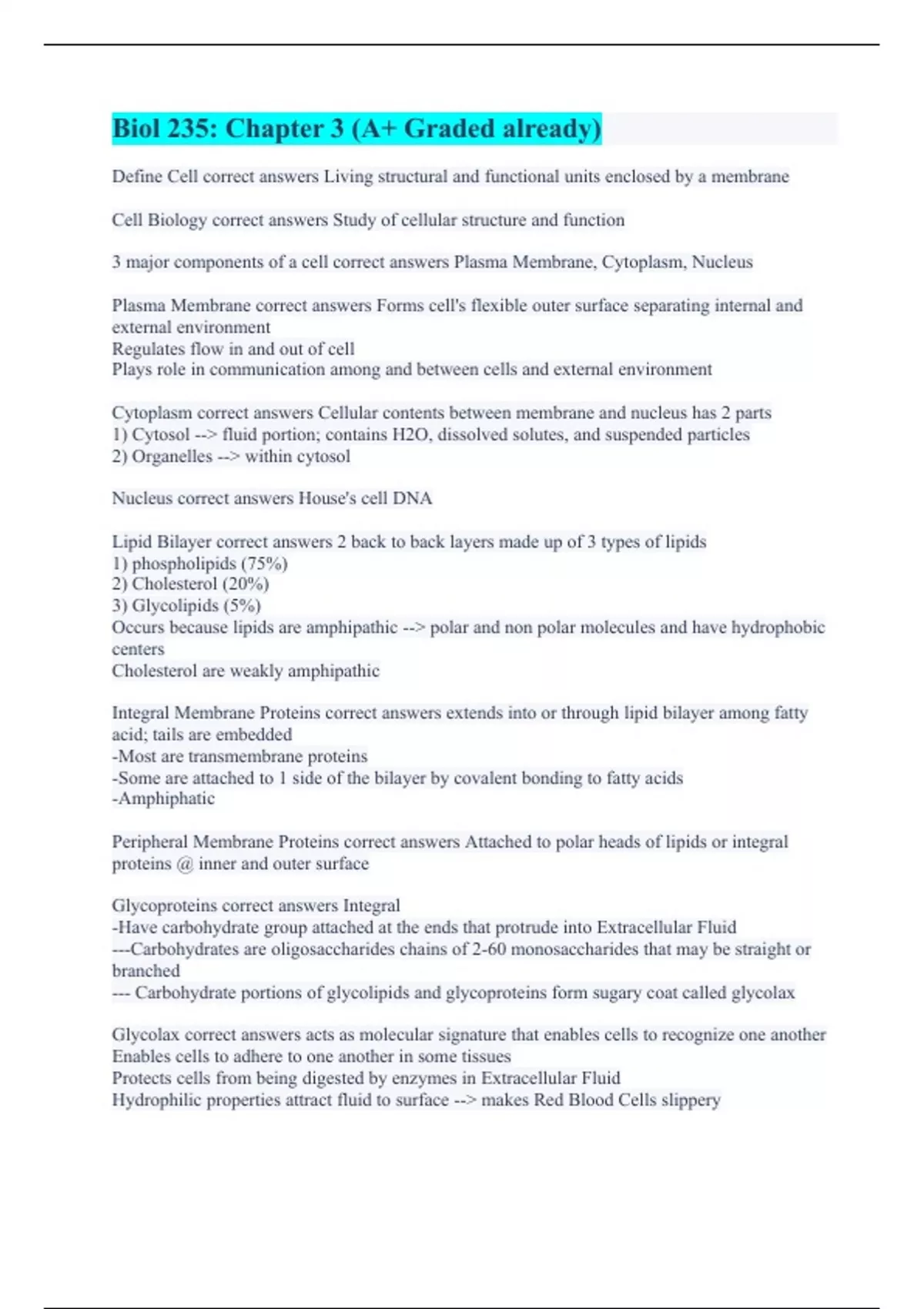 Biol 235: Chapter 3 (A+ Graded already)

Define Cell correct answers Living structural and functional units enclosed by a membrane

Cell Biology correct answers Study of cellular structure and function

3 major components of a cell correct answers Plasma Membrane, Cytoplasm, Nucleus

Plasma Membrane correct answers Forms cell's flexible outer surface separating internal and external environment
Regulates flow in and out of cell
Plays role in communication among and between cells and external environment

Cytoplasm correct answers Cellular contents between membrane and nucleus has 2 parts
1) Cytosol --> fluid portion; contains H2O, dissolved solutes, and suspended particles
2) Organelles --> within cytosol

Nucleus correct answers House's cell DNA

Lipid Bilayer correct answers 2 back to back layers made up of 3 types of lipids
1) phospholipids (75%)
2) Cholesterol (20%)
3) Glycolipids (5%)
Occurs because lipids are amphipathic --> polar and non polar molecules and have hydrophobic centers
Cholesterol are weakly amphipathic

Integral Membrane Proteins correct answers extends into or through lipid bilayer among fatty acid; tails are embedded
-Most are transmembrane proteins
-Some are attached to 1 side of the bilayer by covalent bonding to fatty acids
-Amphiphatic

Peripheral Membrane Proteins correct answers Attached to polar heads of lipids or integral proteins @ inner and outer surface

Glycoproteins correct answers Integral
-Have carbohydrate group attached at the ends that protrude into Extracellular Fluid
---Carbohydrates are oligosaccharides chains of 2-60 monosaccharides that may be straight or branched
--- Carbohydrate portions of glycolipids and glycoproteins form sugary coat called glycolax

Glycolax correct answers acts as molecular signature that enables cells to recognize one another
Enables cells to adhere to one another in some tissues
Protects cells from being digested by enzymes in Extracellular Fluid
Hydrophilic properties attract fluid to surface --> makes Red Blood Cells slippery